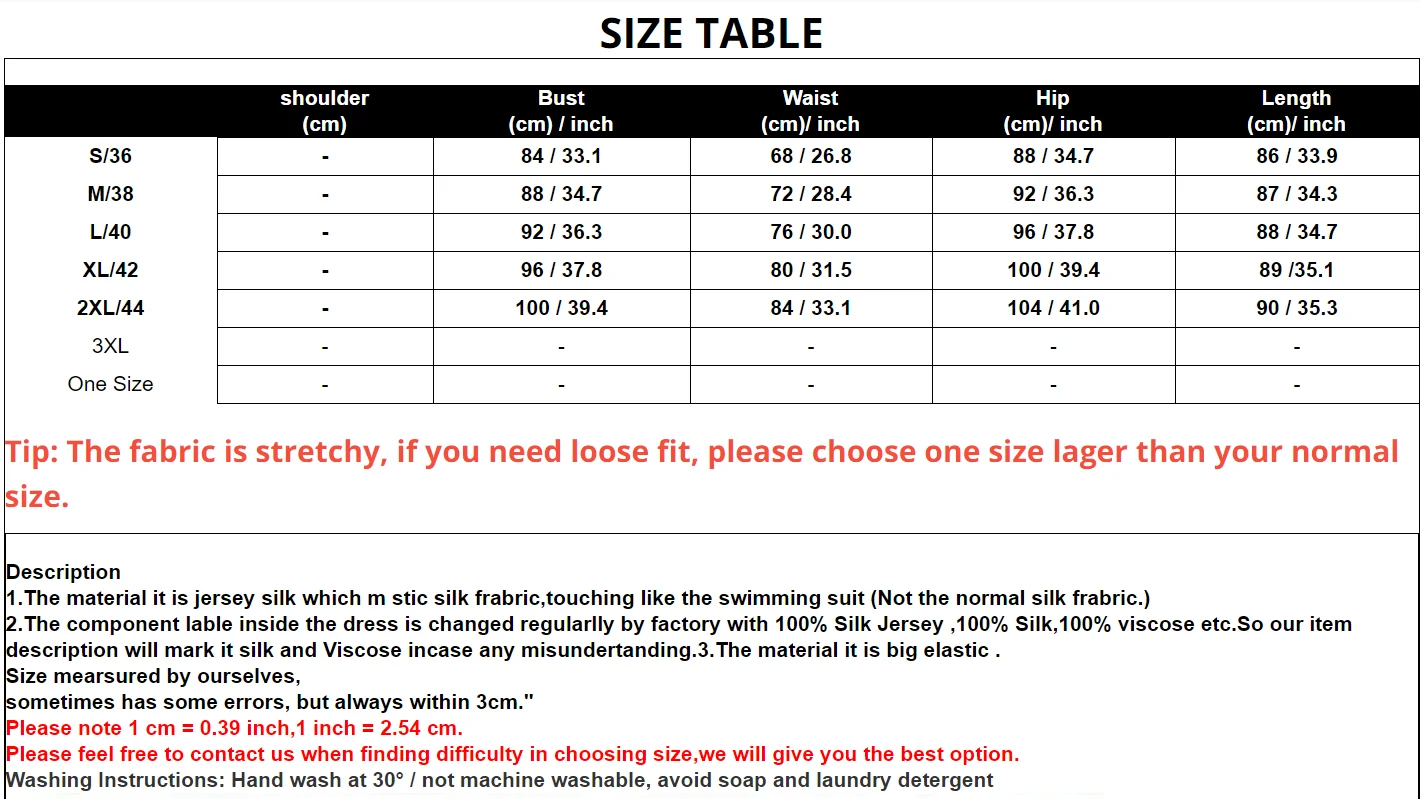 SIZE TABLE

| | shoulder (cm) | Bust (cm) / inch | Waist (cm)/ inch | Hip (cm)/ inch | Length (cm)/ inch |
|---|---|---|---|---|---|
| S/36 | - | 84 / 33.1 | 68 / 26.8 | 88 / 34.7 | 86 / 33.9 |
| M/38 | - | 88 / 34.7 | 72 / 28.4 | 92 / 36.3 | 87 / 34.3 |
| L/40 | - | 92 / 36.3 | 76 / 30.0 | 96 / 37.8 | 88 / 34.7 |
| XL/42 | - | 96 / 37.8 | 80 / 31.5 | 100 / 39.4 | 89 /35.1 |
| 2XL/44 | - | 100 / 39.4 | 84 / 33.1 | 104 / 41.0 | 90 / 35.3 |
| 3XL | - | - | - | - | - |
| One Size | - | - | - | - | - |

Tip: The fabric is stretchy, if you need loose fit, please choose one size lager than your normal size.

Description
1.The material it is jersey silk which m stic silk frabric,touching like the swimming suit (Not the normal silk frabric.)
2.The component lable inside the dress is changed regularlly by factory with 100% Silk Jersey ,100% Silk,100% viscose etc.So our item description will mark it silk and Viscose incase any misundertanding.3.The material it is big elastic .
Size mearsured by ourselves,
sometimes has some errors, but always within 3cm."
Please note 1 cm = 0.39 inch,1 inch = 2.54 cm.
Please feel free to contact us when finding difficulty in choosing size,we will give you the best option.
Washing Instructions: Hand wash at 30° / not machine washable, avoid soap and laundry detergent